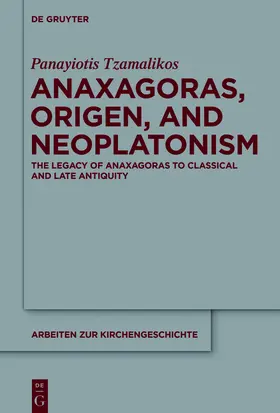 DE GRUYTER

Panayiotis Tzamalikos

ANAXAGORAS, ORIGEN, AND NEOPLATONISM

THE LEGACY OF ANAXAGORAS TO CLASSICAL AND LATE ANTIQUITY

ARBEITEN ZUR KIRCHENGESCHICHTE

DE G